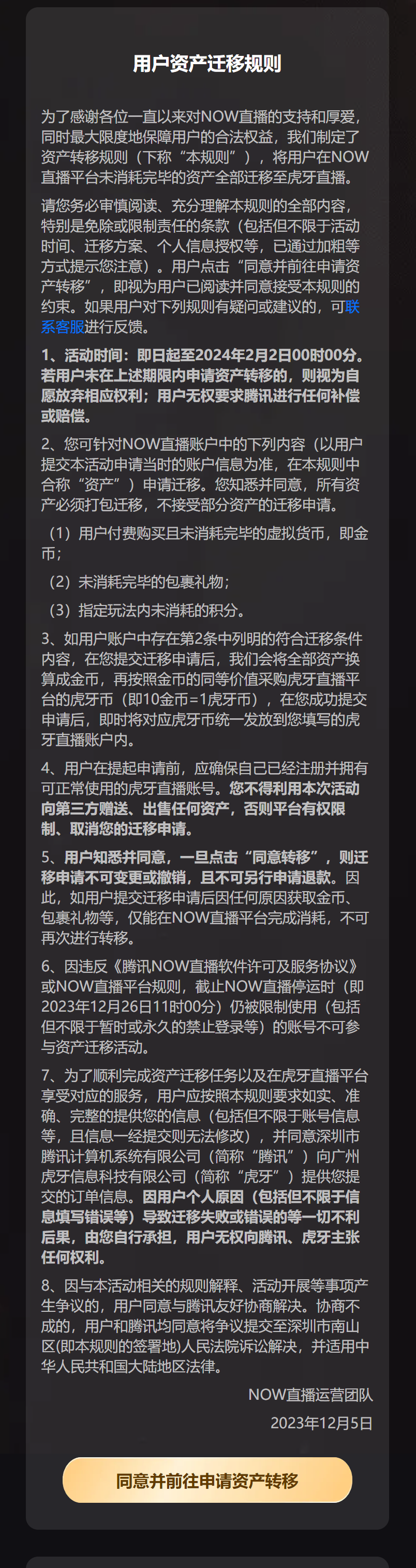 用户资产迁移规则

为了感谢各位一直以来对NOW直播的支持和厚爱，同时最大限度地保障用户的合法权益，我们制定了资产转移规则（下称“本规则”），将用户在NOW直播平台未消耗完毕的资产全部迁移至虎牙直播。

请您务必审慎阅读、充分理解本规则的全部内容，特别是免除或限制责任的条款（包括但不限于活动时间、迁移方案、个人信息授权等，已通过加粗等方式提示您注意）。用户点击“同意并前往申请资产转移”，即视为用户已阅读并同意接受本规则的约束。如果用户对下列规则有疑问或建议的，可联系客服进行反馈。

1、活动时间：即日起至2024年2月2日00时00分。若用户未在上述期限内申请资产转移的，则视为自愿放弃相应权利；用户无权要求腾讯进行任何补偿或赔偿。

2、您可针对NOW直播账户中的下列内容（以用户提交本活动申请当时的账户信息为准，在本规则中合称“资产”）申请迁移。您知悉并同意，所有资产必须打包迁移，不接受部分资产的迁移申请。

（1）用户付费购买且未消耗完毕的虚拟货币，即金币；

（2）未消耗完毕的包裹礼物；

（3）指定玩法内未消耗的积分。

3、如用户账户中存在第2条中列明的符合迁移条件内容，在您提交迁移申请后，我们会将全部资产换算成金币，再按照金币的同等价值采购虎牙直播平台的虎牙币（即10金币=1虎牙币），在您成功提交申请后，即时将对应虎牙币统一发放到您填写的虎牙直播账户内。

4、用户在提起申请前，应确保自己已经注册并拥有可正常使用的虎牙直播账号。您不得利用本次活动向第三方赠送、出售任何资产，否则平台有权限制、取消您的迁移申请。

5、用户知悉并同意，一旦点击“同意转移”，则迁移申请不可变更或撤销，且不可另行申请退款。因此，如用户提交迁移申请后因任何原因获取金币、包裹礼物等，仅能在NOW直播平台完成消耗，不可再次进行转移。

6、因违反《腾讯NOW直播软件许可及服务协议》或NOW直播平台规则，截止NOW直播停运时（即2023年12月26日11时00分）仍被限制使用（包括但不限于暂时或永久的禁止登录等）的账号不可参与资产迁移活动。

7、为了顺利完成资产迁移任务以及在虎牙直播平台享受对应的服务，用户应按照本规则要求如实、准确、完整的提供您的信息（包括但不限于账号信息等，且信息一经提交则无法修改），并同意深圳市腾讯计算机系统有限公司（简称“腾讯”）向广州虎牙信息科技有限公司（简称“虎牙”）提供您提交的订单信息。因用户个人原因（包括但不限于信息填写错误等）导致迁移失败或错误的等一切不利后果，由您自行承担，用户无权向腾讯、虎牙主张任何权利。

8、因与本活动相关的规则解释、活动开展等事项产生争议的，用户同意与腾讯友好协商解决。协商不成的，用户和腾讯均同意将争议提交至深圳市南山区(即本规则的签署地)人民法院诉讼解决，并适用中华人民共和国大陆地区法律。

NOW直播运营团队

2023年12月5日

同意并前往申请资产转移